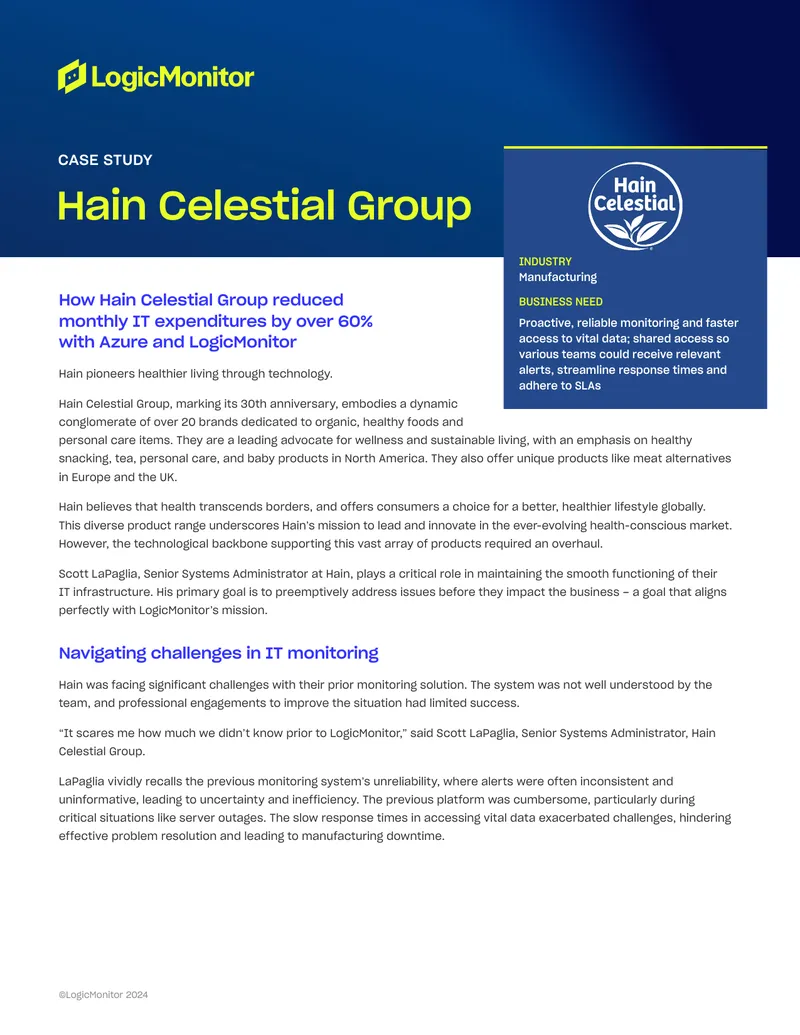 LogicMonitor

CASE STUDY

Hain Celestial Group

Hain Celestial

INDUSTRY
Manufacturing

BUSINESS NEED
Proactive, reliable monitoring and faster access to vital data; shared access so various teams could receive relevant alerts, streamline response times and adhere to SLAs

How Hain Celestial Group reduced monthly IT expenditures by over 60% with Azure and LogicMonitor

Hain pioneers healthier living through technology.

Hain Celestial Group, marking its 30th anniversary, embodies a dynamic conglomerate of over 20 brands dedicated to organic, healthy foods and personal care items. They are a leading advocate for wellness and sustainable living, with an emphasis on healthy snacking, tea, personal care, and baby products in North America. They also offer unique products like meat alternatives in Europe and the UK.

Hain believes that health transcends borders, and offers consumers a choice for a better, healthier lifestyle globally. This diverse product range underscores Hain's mission to lead and innovate in the ever-evolving health-conscious market. However, the technological backbone supporting this vast array of products required an overhaul.

Scott LaPaglia, Senior Systems Administrator at Hain, plays a critical role in maintaining the smooth functioning of their IT infrastructure. His primary goal is to preemptively address issues before they impact the business – a goal that aligns perfectly with LogicMonitor's mission.

Navigating challenges in IT monitoring

Hain was facing significant challenges with their prior monitoring solution. The system was not well understood by the team, and professional engagements to improve the situation had limited success.

"It scares me how much we didn't know prior to LogicMonitor," said Scott LaPaglia, Senior Systems Administrator, Hain Celestial Group.

LaPaglia vividly recalls the previous monitoring system's unreliability, where alerts were often inconsistent and uninformative, leading to uncertainty and inefficiency. The previous platform was cumbersome, particularly during critical situations like server outages. The slow response times in accessing vital data exacerbated challenges, hindering effective problem resolution and leading to manufacturing downtime.

©LogicMonitor 2024